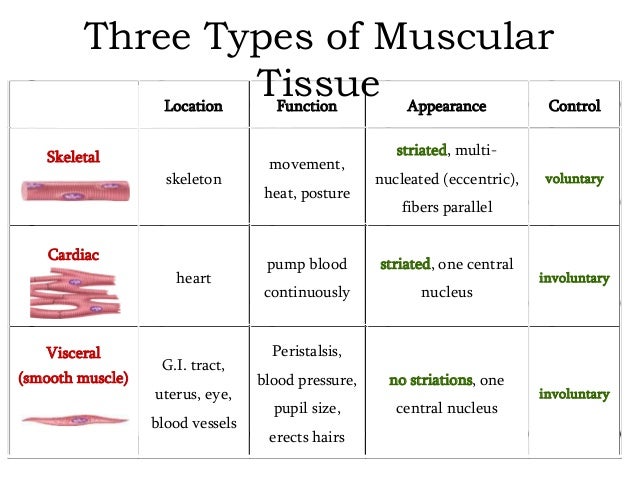 Three Types of Muscular Tissue

| | Location | Function | Appearance | Control |
|---|---|---|---|---|
| Skeletal | skeleton | movement, heat, posture | striated, multi-nucleated (eccentric), fibers parallel | voluntary |
| Cardiac | heart | pump blood continuously | striated, one central nucleus | involuntary |
| Visceral (smooth muscle) | G.I. tract, uterus, eye, blood vessels | Peristalsis, blood pressure, pupil size, erects hairs | no striations, one central nucleus | involuntary |